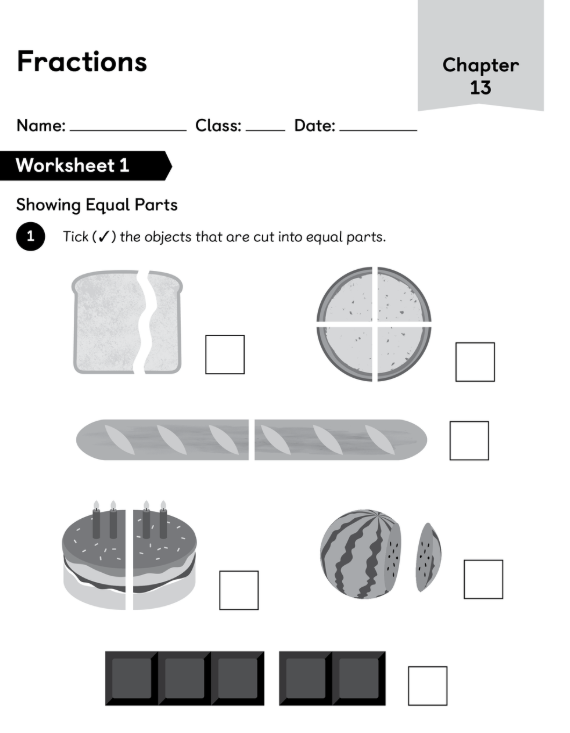 Fractions

Chapter 13

Name: ____ Class: ____ Date: ____

Worksheet 1

Showing Equal Parts

1 Tick (✓) the objects that are cut into equal parts.

☐

☐

☐

☐

☐

☐